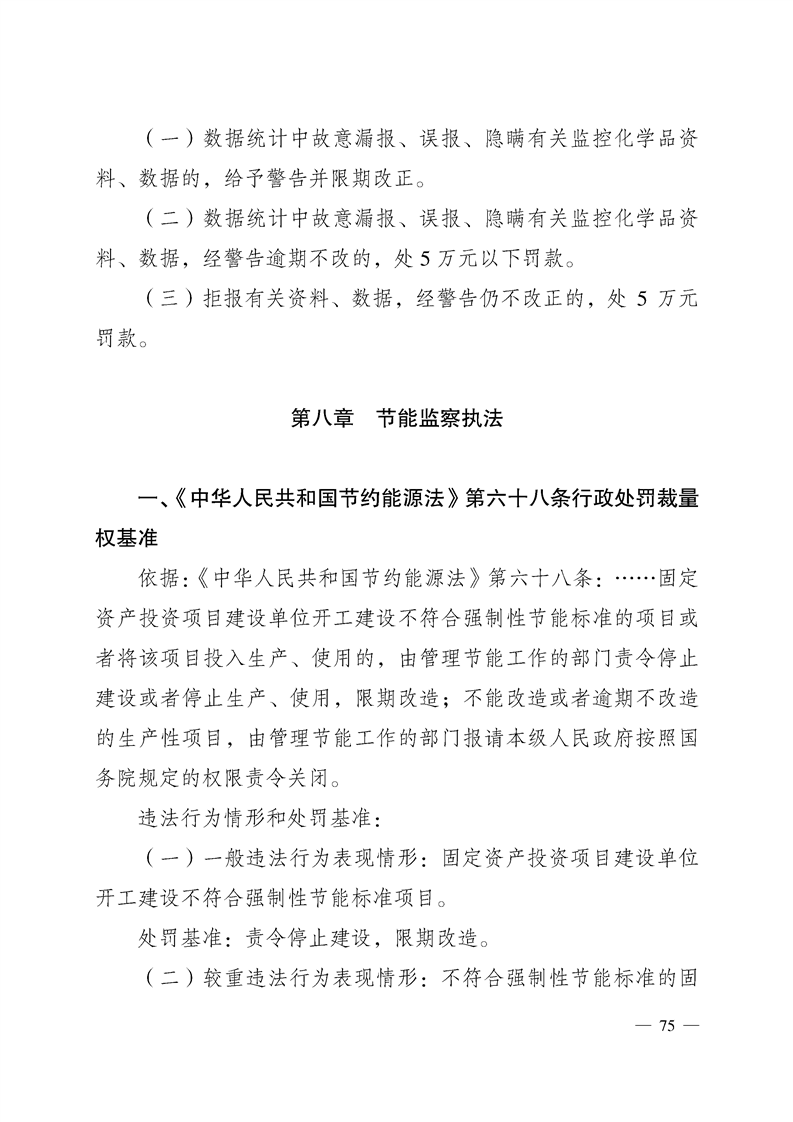 （一）数据统计中故意漏报、误报、隐瞒有关监控化学品资料、数据的，给予警告并限期改正。

（二）数据统计中故意漏报、误报、隐瞒有关监控化学品资料、数据，经警告逾期不改的，处5万元以下罚款。

（三）拒报有关资料、数据，经警告仍不改正的，处5万元罚款。

第八章 节能监察执法

一、《中华人民共和国节约能源法》第六十八条行政处罚裁量权基准

依据：《中华人民共和国节约能源法》第六十八条：……固定资产投资项目建设单位开工建设不符合强制性节能标准的项目或者将该项目投入生产、使用的，由管理节能工作的部门责令停止建设或者停止生产、使用，限期改造；不能改造或者逾期不改造的生产性项目，由管理节能工作的部门报请本级人民政府按照国务院规定的权限责令关闭。

违法行为情形和处罚基准：

（一）一般违法行为表现情形：固定资产投资项目建设单位开工建设不符合强制性节能标准项目。

处罚基准：责令停止建设，限期改造。

（二）较重违法行为表现情形：不符合强制性节能标准的固

— 75 —